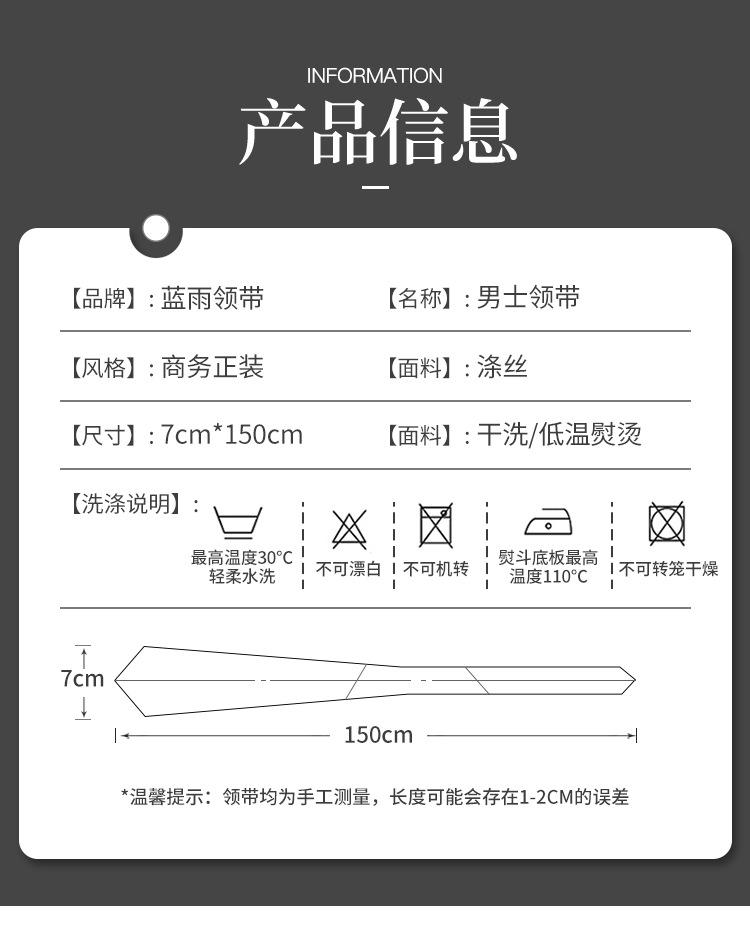 INFORMATION

产品信息

【品牌】：蓝雨领带 【名称】：男士领带

【风格】：商务正装 【面料】：涤丝

【尺寸】：7cm*150cm 【面料】：干洗/低温熨烫

【洗涤说明】：

最高温度30°C
轻柔水洗

不可漂白

不可机转

熨斗底板最高
温度110°C

不可转笼干燥

7cm

150cm

*温馨提示：领带均为手工测量，长度可能会存在1-2CM的误差